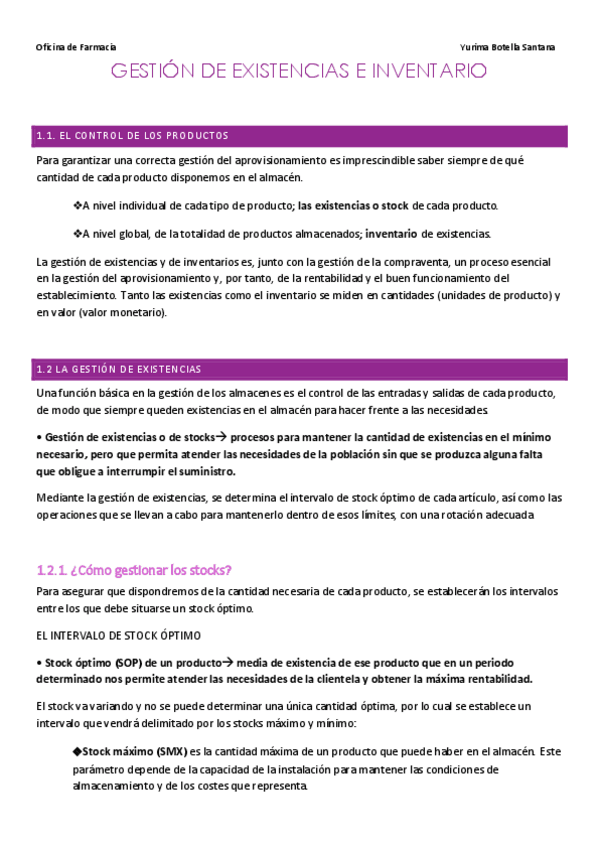 Oficina de Farmacia

Yurima Botella Santana

GESTIÓN DE EXISTENCIAS E INVENTARIO

1.1. EL CONTROL DE LOS PRODUCTOS

Para garantizar una correcta gestión del aprovisionamiento es imprescindible saber siempre de qué cantidad de cada producto disponemos en el almacén.

❖A nivel individual de cada tipo de producto; las existencias o stock de cada producto.

❖A nivel global, de la totalidad de productos almacenados; inventario de existencias.

La gestión de existencias y de inventarios es, junto con la gestión de la compraventa, un proceso esencial en la gestión del aprovisionamiento y, por tanto, de la rentabilidad y el buen funcionamiento del establecimiento. Tanto las existencias como el inventario se miden en cantidades (unidades de producto) y en valor (valor monetario).

1.2 LA GESTIÓN DE EXISTENCIAS

Una función básica en la gestión de los almacenes es el control de las entradas y salidas de cada producto, de modo que siempre queden existencias en el almacén para hacer frente a las necesidades.

• Gestión de existencias o de stocks→ procesos para mantener la cantidad de existencias en el mínimo necesario, pero que permita atender las necesidades de la población sin que se produzca alguna falta que obligue a interrumpir el suministro.

Mediante la gestión de existencias, se determina el intervalo de stock óptimo de cada artículo, así como las operaciones que se llevan a cabo para mantenerlo dentro de esos límites, con una rotación adecuada

1.2.1. ¿Cómo gestionar los stocks?

Para asegurar que dispondremos de la cantidad necesaria de cada producto, se establecerán los intervalos entre los que debe situarse un stock óptimo.

EL INTERVALO DE STOCK ÓPTIMO

• Stock óptimo (SOP) de un producto→ media de existencia de ese producto que en un periodo determinado nos permite atender las necesidades de la clientela y obtener la máxima rentabilidad.

El stock va variando y no se puede determinar una única cantidad óptima, por lo cual se establece un intervalo que vendrá delimitado por los stocks máximo y mínimo:

◆Stock máximo (SMX) es la cantidad máxima de un producto que puede haber en el almacén. Este parámetro depende de la capacidad de la instalación para mantener las condiciones de almacenamiento y de los costes que representa.